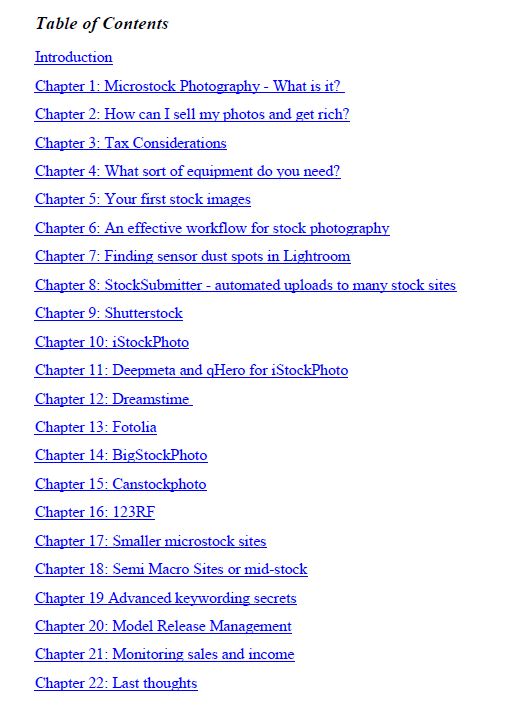 Table of Contents

Introduction

Chapter 1: Microstock Photography - What is it?

Chapter 2: How can I sell my photos and get rich?

Chapter 3: Tax Considerations

Chapter 4: What sort of equipment do you need?

Chapter 5: Your first stock images

Chapter 6: An effective workflow for stock photography

Chapter 7: Finding sensor dust spots in Lightroom

Chapter 8: StockSubmitter - automated uploads to many stock sites

Chapter 9: Shutterstock

Chapter 10: iStockPhoto

Chapter 11: Deepmeta and qHero for iStockPhoto

Chapter 12: Dreamstime

Chapter 13: Fotolia

Chapter 14: BigStockPhoto

Chapter 15: Canstockphoto

Chapter 16: 123RF

Chapter 17: Smaller microstock sites

Chapter 18: Semi Macro Sites or mid-stock

Chapter 19 Advanced keywording secrets

Chapter 20: Model Release Management

Chapter 21: Monitoring sales and income

Chapter 22: Last thoughts